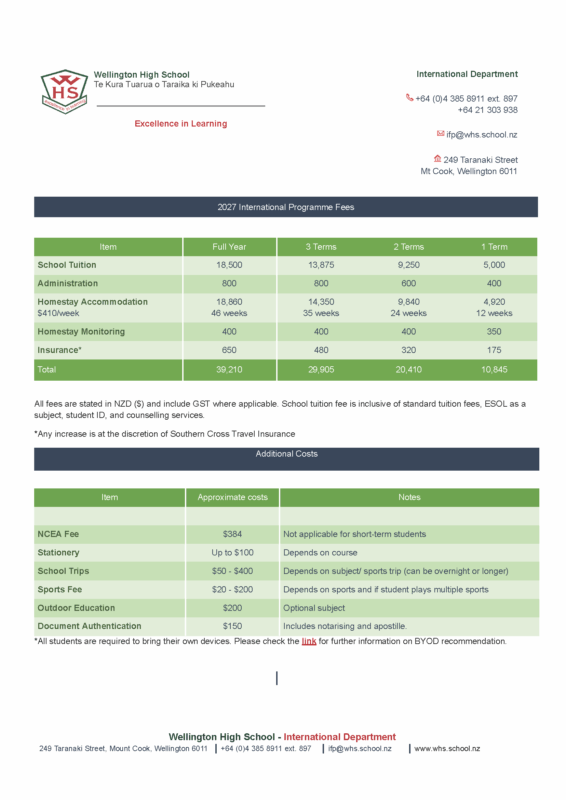 WHS

Wellington High School
Te Kura Tuarua o Taraika ki Pukeahu

Excellence in Learning

International Department

+64 (0)4 385 8911 ext. 897
+64 21 303 938

ifp@whs.school.nz

249 Taranaki Street
Mt Cook, Wellington 6011

2027 International Programme Fees

| Item | Full Year | 3 Terms | 2 Terms | 1 Term |
|---|---|---|---|---|
| School Tuition | 18,500 | 13,875 | 9,250 | 5,000 |
| Administration | 800 | 800 | 600 | 400 |
| Homestay Accommodation $410/week | 18,860 46 weeks | 14,350 35 weeks | 9,840 24 weeks | 4,920 12 weeks |
| Homestay Monitoring | 400 | 400 | 400 | 350 |
| Insurance* | 650 | 480 | 320 | 175 |
| Total | 39,210 | 29,905 | 20,410 | 10,845 |

All fees are stated in NZD ($) and include GST where applicable. School tuition fee is inclusive of standard tuition fees, ESOL as a subject, student ID, and counselling services.

*Any increase is at the discretion of Southern Cross Travel Insurance

Additional Costs

| Item | Approximate costs | Notes |
|---|---|---|
| | | |
| NCEA Fee | $384 | Not applicable for short-term students |
| Stationery | Up to $100 | Depends on course |
| School Trips | $50 - $400 | Depends on subject/ sports trip (can be overnight or longer) |
| Sports Fee | $20 - $200 | Depends on sports and if student plays multiple sports |
| Outdoor Education | $200 | Optional subject |
| Document Authentication | $150 | Includes notarising and apostille. |

*All students are required to bring their own devices. Please check the link for further information on BYOD recommendation.

Wellington High School - International Department
249 Taranaki Street, Mount Cook, Wellington 6011 | +64 (0)4 385 8911 ext. 897 | ifp@whs.school.nz | www.whs.school.nz